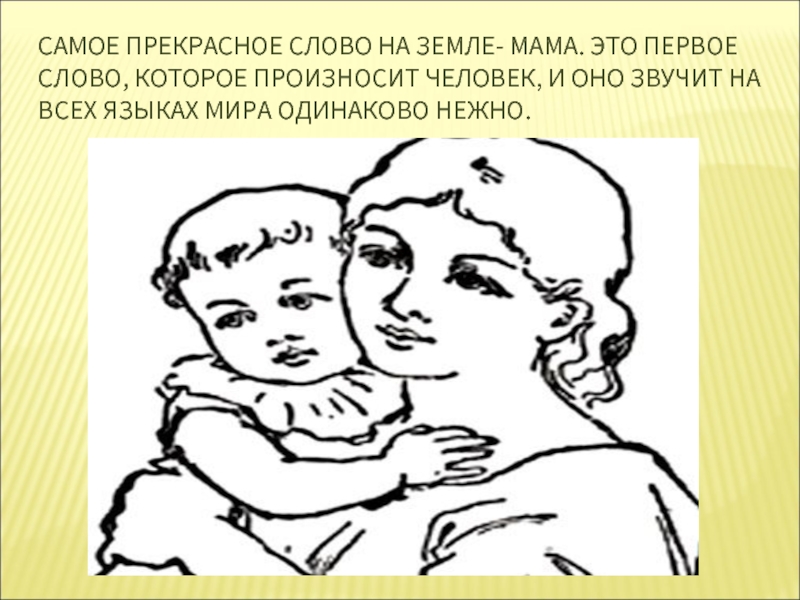 САМОЕ ПРЕКРАСНОЕ СЛОВО НА ЗЕМЛЕ- МАМА. ЭТО ПЕРВОЕ СЛОВО, КОТОРОЕ ПРОИЗНОСИТ ЧЕЛОВЕК, И ОНО ЗВУЧИТ НА ВСЕХ ЯЗЫКАХ МИРА ОДИНАКОВО НЕЖНО.